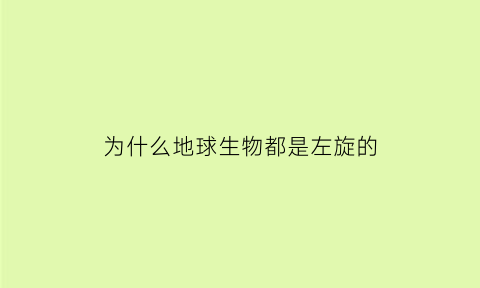 为什么地球生物都是左旋的